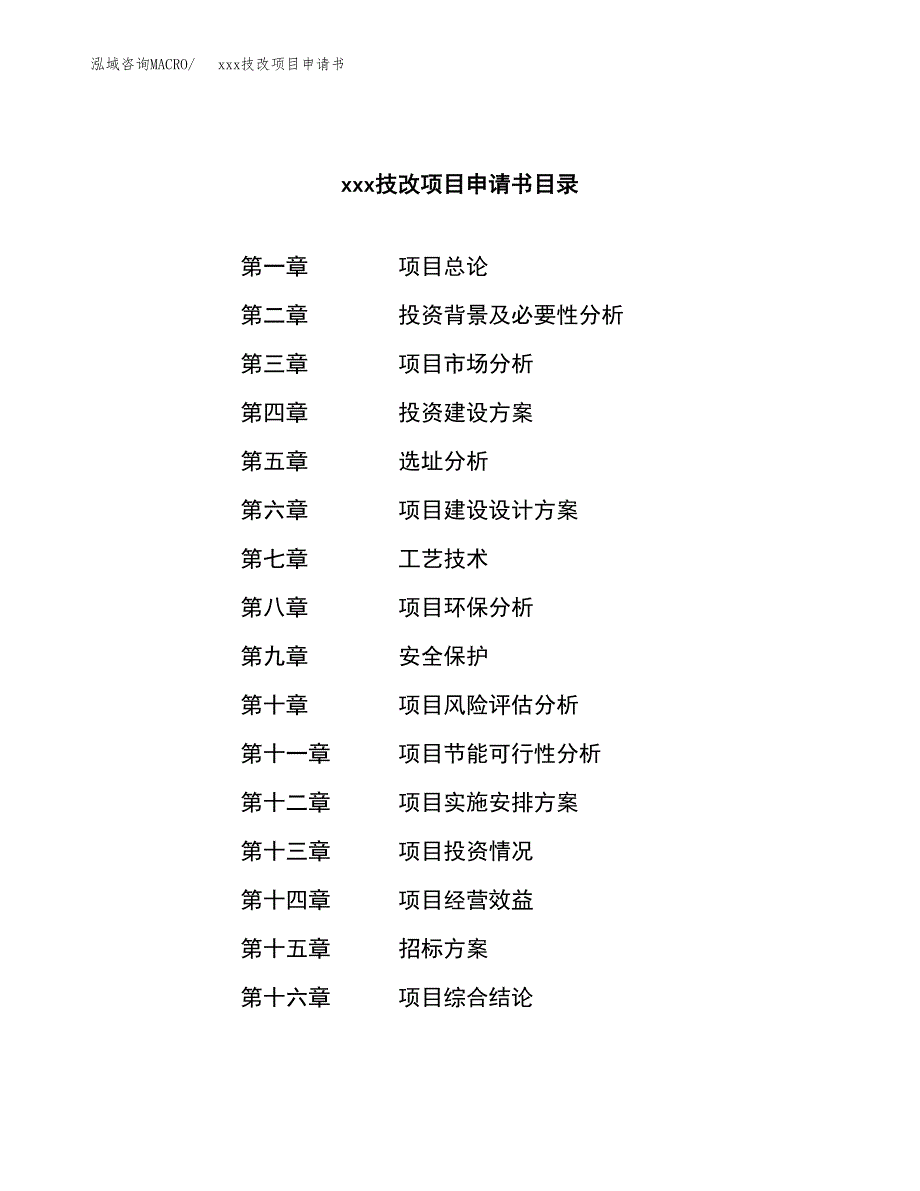 泓域咨询MACRO/　xxx技改项目申请书

xxx技改项目申请书目录

第一章　　项目总论
第二章　　投资背景及必要性分析
第三章　　项目市场分析
第四章　　投资建设方案
第五章　　选址分析
第六章　　项目建设设计方案
第七章　　工艺技术
第八章　　项目环保分析
第九章　　安全保护
第十章　　项目风险评估分析
第十一章　　项目节能可行性分析
第十二章　　项目实施安排方案
第十三章　　项目投资情况
第十四章　　项目经营效益
第十五章　　招标方案
第十六章　　项目综合结论